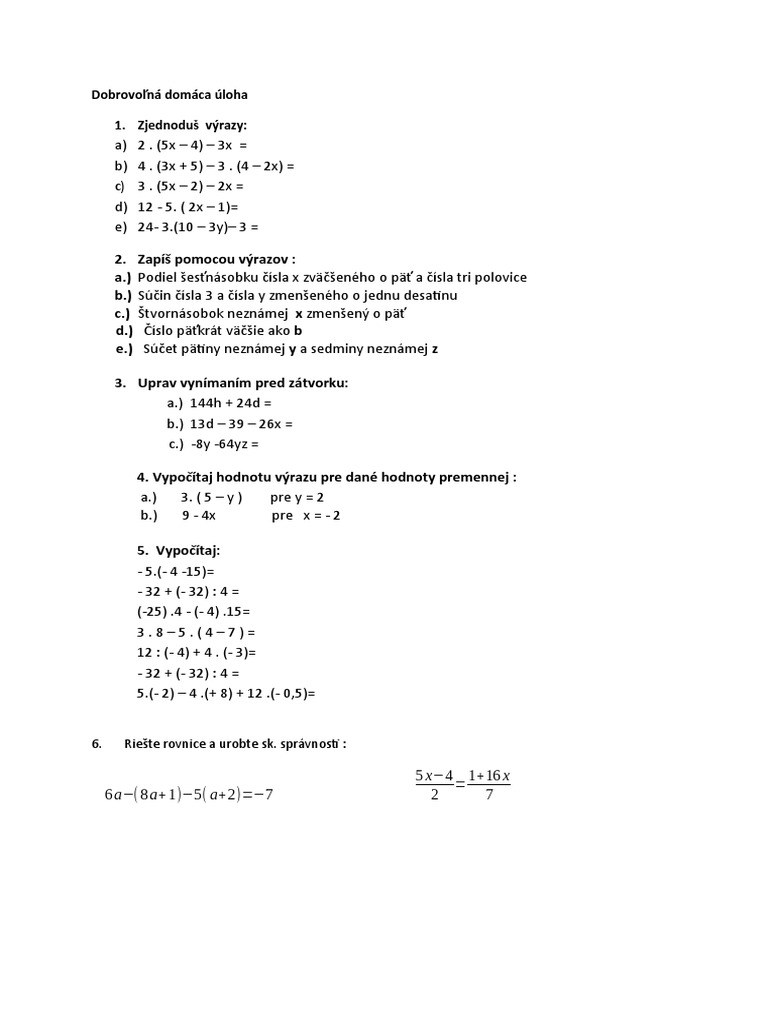 Dobrovoľná domáca úloha

1. Zjednoduš výrazy:
a) 2 . (5x – 4) – 3x =
b) 4 . (3x + 5) – 3 . (4 – 2x) =
c) 3 . (5x – 2) – 2x =
d) 12 - 5. ( 2x – 1)=
e) 24- 3.(10 – 3y)– 3 =

2. Zapíš pomocou výrazov :
a.) Podiel šesťnásobku čísla x zväčšeného o päť a čísla tri polovice
b.) Súčin čísla 3 a čísla y zmenšeného o jednu desatinu
c.) Štvornásobok neznámej x zmenšený o päť
d.) Číslo päťkrát väčšie ako b
e.) Súčet pätiny neznámej y a sedminy neznámej z

3. Uprav vynímaním pred zátvorku:
a.) 144h + 24d =
b.) 13d – 39 – 26x =
c.) -8y -64yz =

4. Vypočítaj hodnotu výrazu pre dané hodnoty premennej :
a.) 3. ( 5 – y ) pre y = 2
b.) 9 - 4x pre x = - 2

5. Vypočítaj:
- 5.(- 4 -15)=
- 32 + (- 32) : 4 =
(-25) .4 - (- 4) .15=
3 . 8 – 5 . ( 4 – 7 ) =
12 : (- 4) + 4 . (- 3)=
- 32 + (- 32) : 4 =
5.(- 2) – 4 .(+ 8) + 12 .(- 0,5)=

6. Riešte rovnice a urobte sk. správnosti :

$6a-(8a+1)-5(a+2)=-7$

$\frac{5x-4}{2}=\frac{1+16x}{7}$